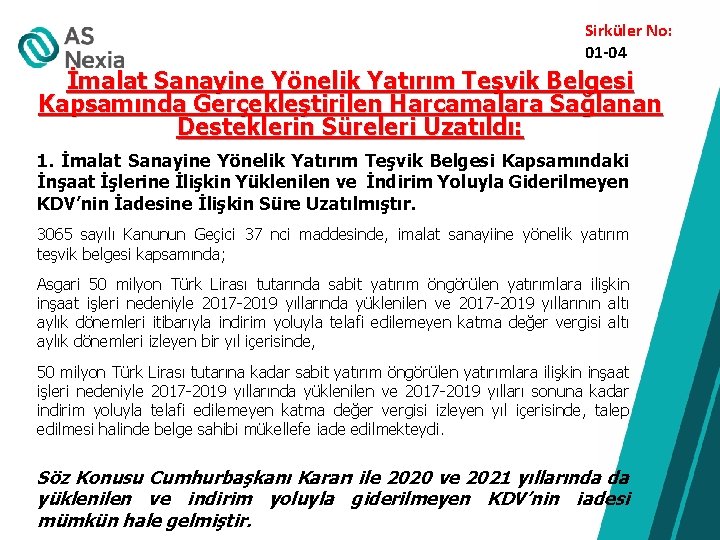 AS Nexia

Sirküler No: 01-04

İmalat Sanayine Yönelik Yatırım Teşvik Belgesi Kapsamında Gerçekleştirilen Harcamalara Sağlanan Desteklerin Süreleri Uzatıldı:

1. İmalat Sanayine Yönelik Yatırım Teşvik Belgesi Kapsamındaki İnşaat İşlerine İlişkin Yüklenilen ve İndirim Yoluyla Giderilmeyen KDV'nin İadesine İlişkin Süre Uzatılmıştır.

3065 sayılı Kanunun Geçici 37 nci maddesinde, imalat sanayiine yönelik yatırım teşvik belgesi kapsamında;

Asgari 50 milyon Türk Lirası tutarında sabit yatırım öngörülen yatırımlara ilişkin inşaat işleri nedeniyle 2017-2019 yıllarında yüklenilen ve 2017-2019 yıllarının altı aylık dönemleri itibarıyla indirim yoluyla telafi edilemeyen katma değer vergisi altı aylık dönemleri izleyen bir yıl içerisinde,

50 milyon Türk Lirası tutarına kadar sabit yatırım öngörülen yatırımlara ilişkin inşaat işleri nedeniyle 2017-2019 yıllarında yüklenilen ve 2017-2019 yılları sonuna kadar indirim yoluyla telafi edilemeyen katma değer vergisi izleyen yıl içerisinde, talep edilmesi halinde belge sahibi mükellefe iade edilmekteydi.

Söz Konusu Cumhurbaşkanı Kararı ile 2020 ve 2021 yıllarında da yüklenilen ve indirim yoluyla giderilmeyen KDV'nin iadesi mümkün hale gelmiştir.